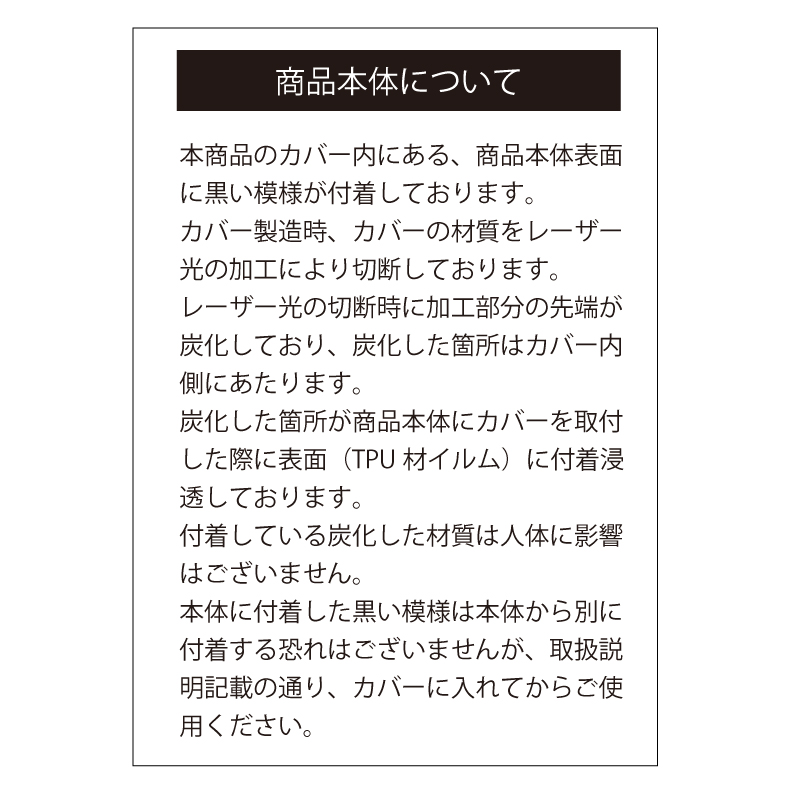 商品本体について

本商品のカバー内にある、商品本体表面に黒い模様が付着しております。
カバー製造時、カバーの材質をレーザー光の加工により切断しております。
レーザー光の切断時に加工部分の先端が炭化しており、炭化した箇所はカバー内側にあたります。
炭化した箇所が商品本体にカバーを取付した際に表面（TPU 材イルム）に付着浸透しております。
付着している炭化した材質は人体に影響はございません。
本体に付着した黒い模様は本体から別に付着する恐れはございませんが、取扱説明記載の通り、カバーに入れてからご使用ください。